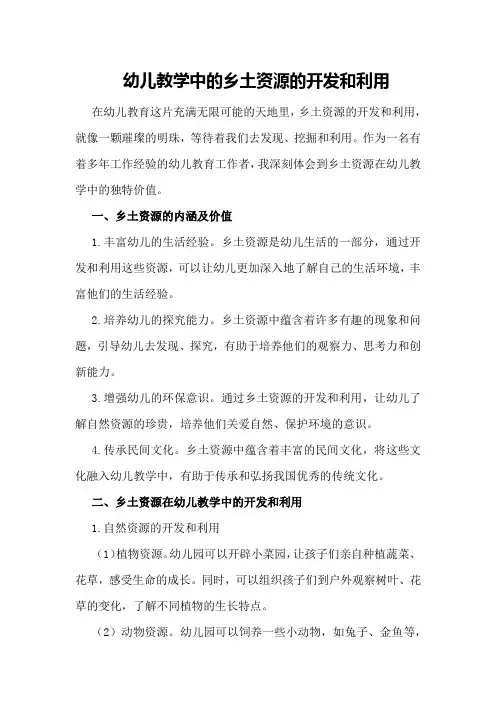 幼儿教学中的乡土资源的开发和利用

在幼儿教育这片充满无限可能的天地里，乡土资源的开发和利用，就像一颗璀璨的明珠，等待着我们去发现、挖掘和利用。作为一名有着多年工作经验的幼儿教育工作者，我深刻体会到乡土资源在幼儿教学中的独特价值。

一、乡土资源的内涵及价值

1.丰富幼儿的生活经验。乡土资源是幼儿生活的一部分，通过开发和利用这些资源，可以让幼儿更加深入地了解自己的生活环境，丰富他们的生活经验。

2.培养幼儿的探究能力。乡土资源中蕴含着许多有趣的现象和问题，引导幼儿去发现、探究，有助于培养他们的观察力、思考力和创新能力。

3.增强幼儿的环保意识。通过乡土资源的开发和利用，让幼儿了解自然资源的珍贵，培养他们关爱自然、保护环境的意识。

4.传承民间文化。乡土资源中蕴含着丰富的民间文化，将这些文化融入幼儿教学中，有助于传承和弘扬我国优秀的传统文化。

二、乡土资源在幼儿教学中的开发和利用

1.自然资源的开发和利用

（1）植物资源。幼儿园可以开辟小菜园，让孩子们亲自种植蔬菜、花草，感受生命的成长。同时，可以组织孩子们到户外观察树叶、花草的变化，了解不同植物的生长特点。

（2）动物资源。幼儿园可以饲养一些小动物，如兔子、金鱼等，